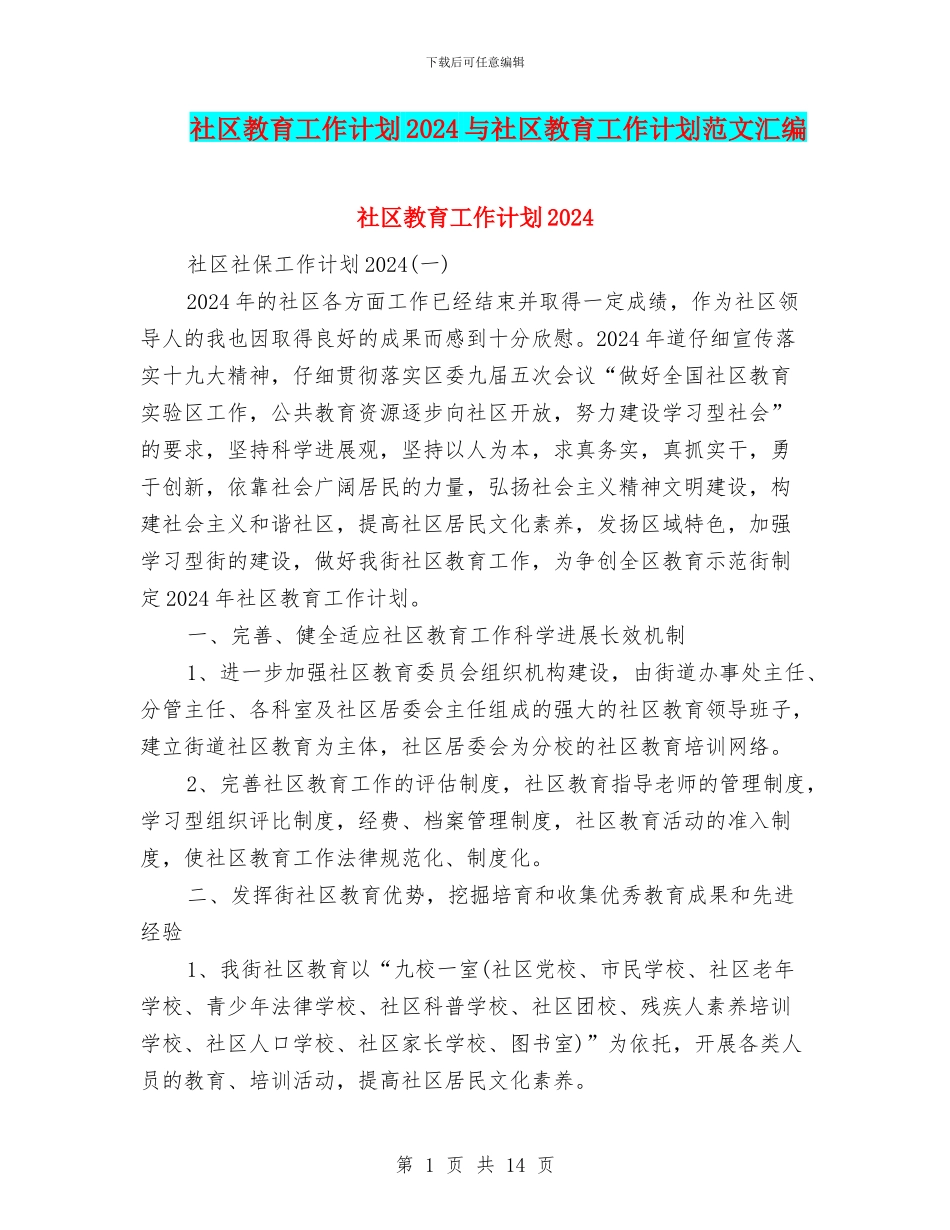 下载后可任意编辑

社区教育工作计划2024与社区教育工作计划范文汇编

社区教育工作计划2024

社区社保工作计划2024(一)

2024年的社区各方面工作已经结束并取得一定成绩，作为社区领导人的我也因取得良好的成果而感到十分欣慰。2024年道仔细宣传落实十九大精神，仔细贯彻落实区委九届五次会议“做好全国社区教育实验区工作，公共教育资源逐步向社区开放，努力建设学习型社会”的要求，坚持科学进展观，坚持以人为本，求真务实，真抓实干，勇于创新，依靠社会广阔居民的力量，弘扬社会主义精神文明建设，构建社会主义和谐社区，提高社区居民文化素养，发扬区域特色，加强学习型街的建设，做好我街社区教育工作，为争创全区教育示范街制定2024年社区教育工作计划。

一、完善、健全适应社区教育工作科学进展长效机制

1、进一步加强社区教育委员会组织机构建设，由街道办事处主任、分管主任、各科室及社区居委会主任组成的强大的社区教育领导班子，建立街道社区教育为主体，社区居委会为分校的社区教育培训网络。

2、完善社区教育工作的评估制度，社区教育指导老师的管理制度，学习型组织评比制度，经费、档案管理制度，社区教育活动的准入制度，使社区教育工作法律规范化、制度化。

二、发挥街社区教育优势，挖掘培育和收集优秀教育成果和先进经验

1、我街社区教育以“九校一室(社区党校、市民学校、社区老年学校、青少年法律学校、社区科普学校、社区团校、残疾人素养培训学校、社区人口学校、社区家长学校、图书室)”为依托，开展各类人员的教育、培训活动，提高社区居民文化素养。

第 1 页 共 14 页